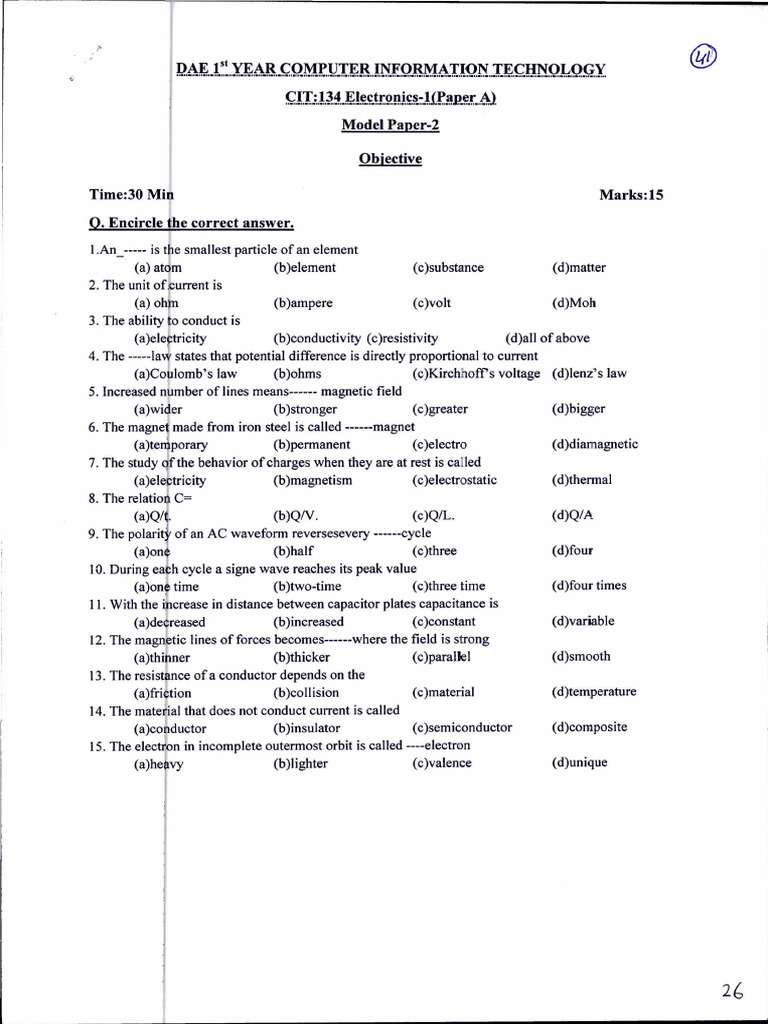 41

DAE 1$^{st}$ YEAR COMPUTER INFORMATION TECHNOLOGY

CIT:134 Electronics-1(Paper A)

Model Paper-2

Objective

Time:30 Min Marks:15

Q. Encircle the correct answer.

1.An_----- is the smallest particle of an element
(a) atom (b)element (c)substance (d)matter
2. The unit of current is
(a) ohm (b)ampere (c)volt (d)Moh
3. The ability to conduct is
(a)electricity (b)conductivity (c)resistivity (d)all of above
4. The -----law states that potential difference is directly proportional to current
(a)Coulomb's law (b)ohms (c)Kirchhoff's voltage (d)lenz's law
5. Increased number of lines means------ magnetic field
(a)wider (b)stronger (c)greater (d)bigger
6. The magnet made from iron steel is called ------magnet
(a)temporary (b)permanent (c)electro (d)diamagnetic
7. The study of the behavior of charges when they are at rest is called
(a)electricity (b)magnetism (c)electrostatic (d)thermal
8. The relation C=
(a)Q/t. (b)Q/V. (c)Q/L. (d)Q/A
9. The polarity of an AC waveform reversesevery ------cycle
(a)one (b)half (c)three (d)four
10. During each cycle a signe wave reaches its peak value
(a)one time (b)two-time (c)three time (d)four times
11. With the increase in distance between capacitor plates capacitance is
(a)decreased (b)increased (c)constant (d)variable
12. The magnetic lines of forces becomes------where the field is strong
(a)thinner (b)thicker (c)parallel (d)smooth
13. The resistance of a conductor depends on the
(a)friction (b)collision (c)material (d)temperature
14. The material that does not conduct current is called
(a)conductor (b)insulator (c)semiconductor (d)composite
15. The electron in incomplete outermost orbit is called ----electron
(a)heavy (b)lighter (c)valence (d)unique

26